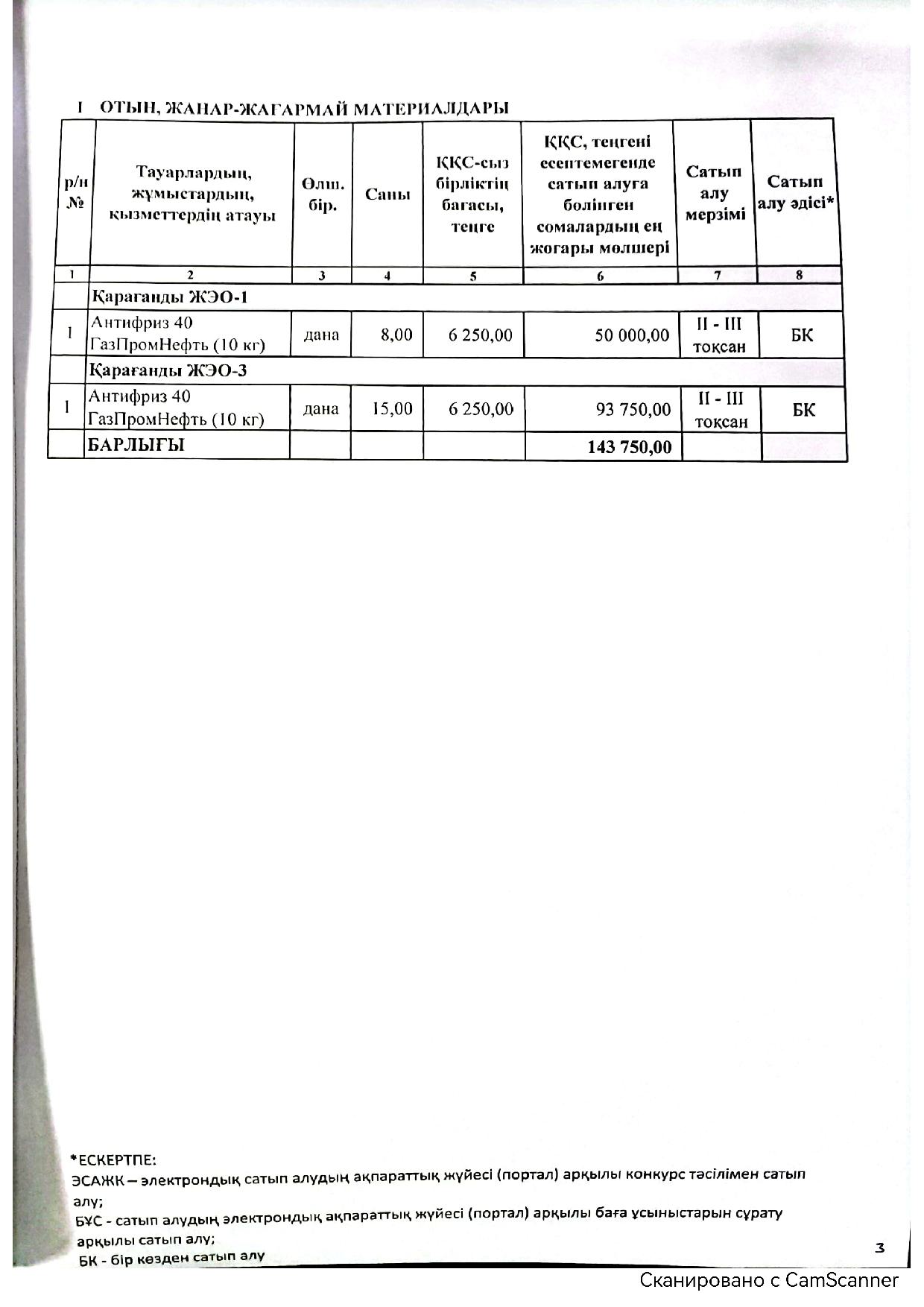 I ОТЫН, ЖАНАР-ЖАҒАРМАЙ МАТЕРИАЛДАРЫ

| р/н № | Тауарлардың, жұмыстардың, қызметтердің атауы | Өлш. бір. | Саны | ҚҚС-сыз бірліктің бағасы, теңге | ҚҚС, теңгені есептемегенде сатып алуға бөлінген сомалардың ең жоғары мөлшері | Сатып алу мерзімі | Сатып алу әдісі* |
|---|---|---|---|---|---|---|---|
| 1 | 2 | 3 | 4 | 5 | 6 | 7 | 8 |
| | Қарағанды ЖЭО-1 | | | | | | |
| 1 | Антифриз 40 ГазПромНефть (10 кг) | дана | 8,00 | 6 250,00 | 50 000,00 | II - III тоқсан | БК |
| | Қарағанды ЖЭО-3 | | | | | | |
| 1 | Антифриз 40 ГазПромНефть (10 кг) | дана | 15,00 | 6 250,00 | 93 750,00 | II - III тоқсан | БК |
| | БАРЛЫҒЫ | | | | 143 750,00 | | |

*ЕСКЕРТПЕ:
ЭСАЖК – электрондық сатып алудың ақпараттық жүйесі (портал) арқылы конкурс тәсілімен сатып алу;
БҰС - сатып алудың электрондық ақпараттық жүйесі (портал) арқылы баға ұсыныстарын сұрату арқылы сатып алу;
БК - бір көзден сатып алу

3

Сканировано с CamScanner